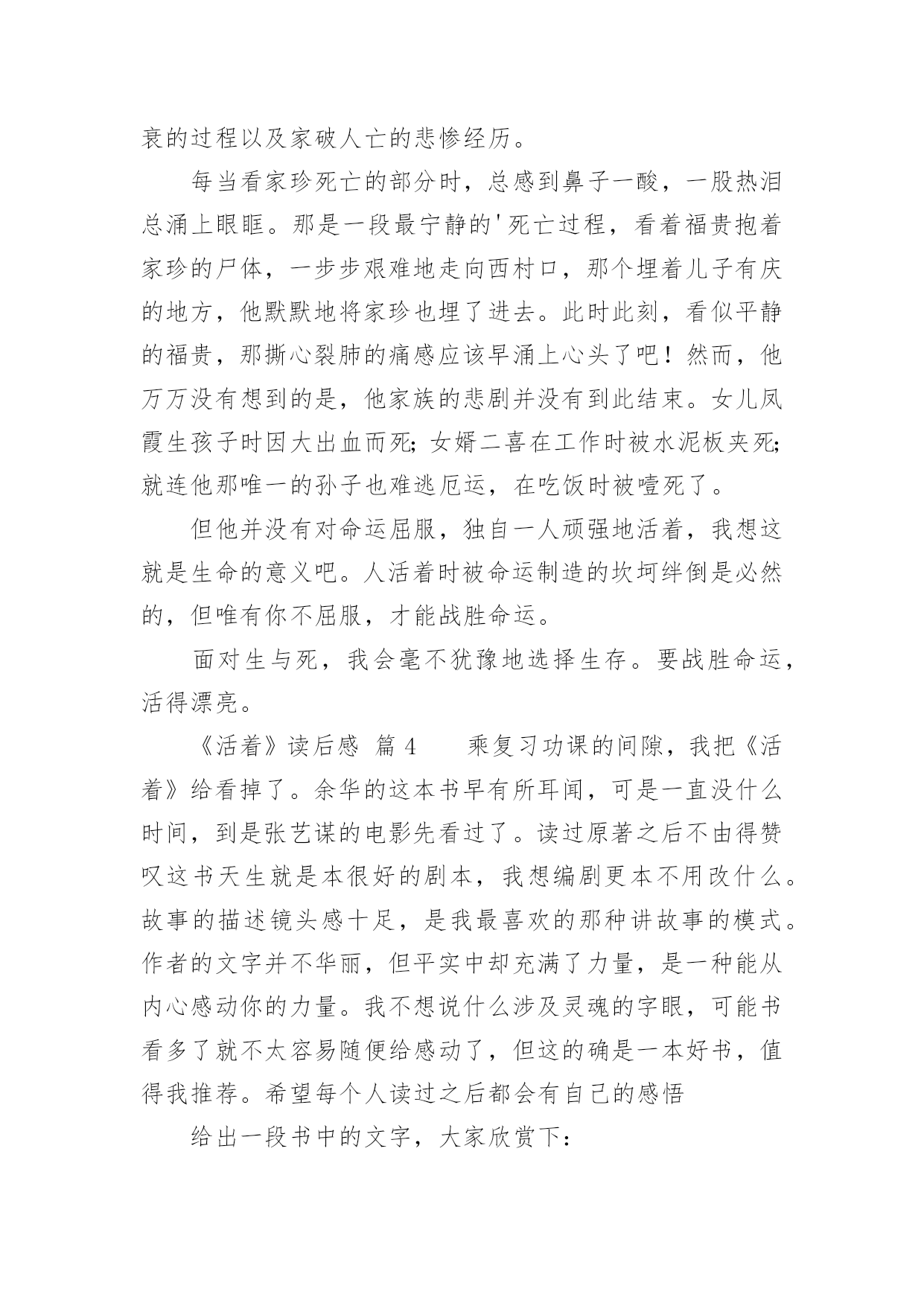 衰的过程以及家破人亡的悲惨经历。

每当看家珍死亡的部分时，总感到鼻子一酸，一股热泪总涌上眼眶。那是一段最宁静的'死亡过程，看着福贵抱着家珍的尸体，一步步艰难地走向西村口，那个埋着儿子有庆的地方，他默默地将家珍也埋了进去。此时此刻，看似平静的福贵，那撕心裂肺的痛感应该早涌上心头了吧！然而，他万万没有想到的是，他家族的悲剧并没有到此结束。女儿凤霞生孩子时因大出血而死；女婿二喜在工作时被水泥板夹死；就连他那唯一的孙子也难逃厄运，在吃饭时被噎死了。

但他并没有对命运屈服，独自一人顽强地活着，我想这就是生命的意义吧。人活着时被命运制造的坎坷绊倒是必然的，但唯有你不屈服，才能战胜命运。

面对生与死，我会毫不犹豫地选择生存。要战胜命运，活得漂亮。

《活着》读后感 篇 4　　乘复习功课的间隙，我把《活着》给看掉了。余华的这本书早有所耳闻，可是一直没什么时间，到是张艺谋的电影先看过了。读过原著之后不由得赞叹这书天生就是本很好的剧本，我想编剧更本不用改什么。故事的描述镜头感十足，是我最喜欢的那种讲故事的模式。作者的文字并不华丽，但平实中却充满了力量，是一种能从内心感动你的力量。我不想说什么涉及灵魂的字眼，可能书看多了就不太容易随便给感动了，但这的确是一本好书，值得我推荐。希望每个人读过之后都会有自己的感悟

给出一段书中的文字，大家欣赏下：